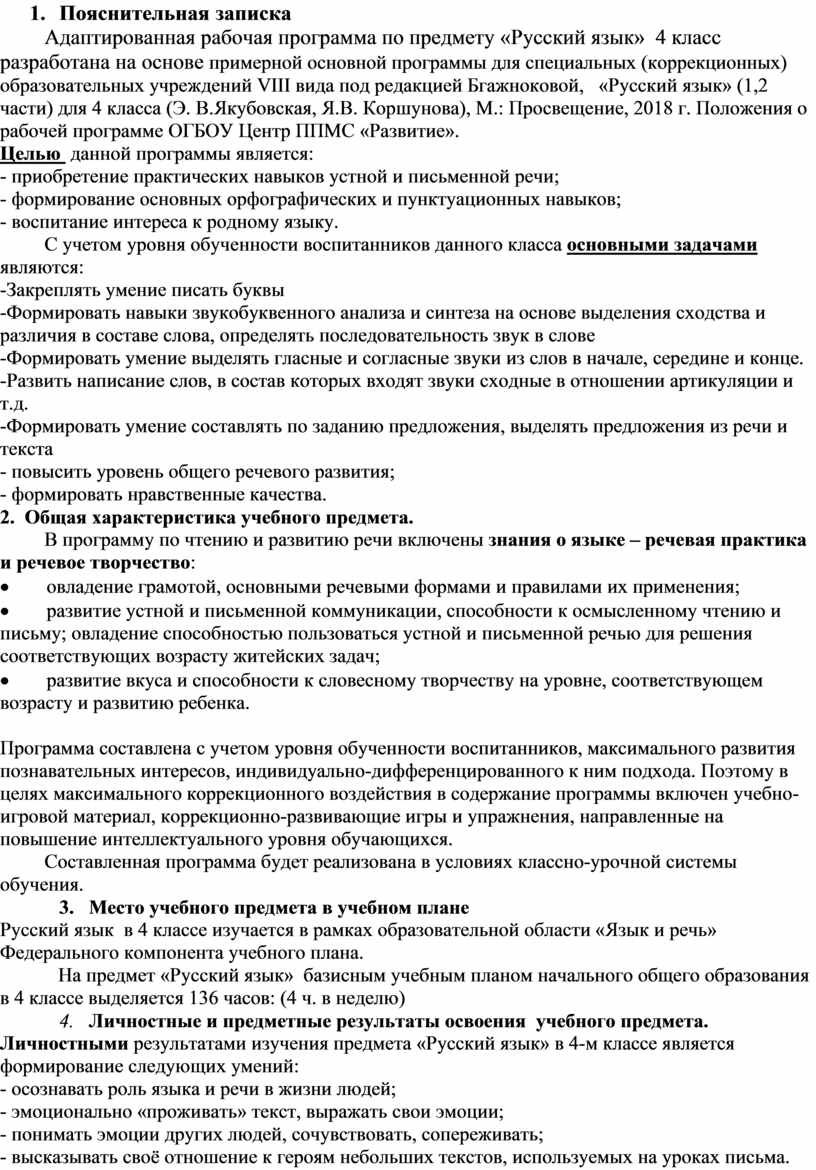 1. Пояснительная записка

Адаптированная рабочая программа по предмету «Русский язык» 4 класс разработана на основе примерной основной программы для специальных (коррекционных) образовательных учреждений VIII вида под редакцией Бгажноковой, «Русский язык» (1,2 части) для 4 класса (Э. В.Якубовская, Я.В. Коршунова), М.: Просвещение, 2018 г. Положения о рабочей программе ОГБОУ Центр ППМС «Развитие».

Целью данной программы является:
- приобретение практических навыков устной и письменной речи;
- формирование основных орфографических и пунктуационных навыков;
- воспитание интереса к родному языку.

С учетом уровня обученности воспитанников данного класса основными задачами являются:
-Закреплять умение писать буквы
-Формировать навыки звукобуквенного анализа и синтеза на основе выделения сходства и различия в составе слова, определять последовательность звук в слове
-Формировать умение выделять гласные и согласные звуки из слов в начале, середине и конце.
-Развить написание слов, в состав которых входят звуки сходные в отношении артикуляции и т.д.
-Формировать умение составлять по заданию предложения, выделять предложения из речи и текста
- повысить уровень общего речевого развития;
- формировать нравственные качества.

2. Общая характеристика учебного предмета.

В программу по чтению и развитию речи включены знания о языке – речевая практика и речевое творчество:
• овладение грамотой, основными речевыми формами и правилами их применения;
• развитие устной и письменной коммуникации, способности к осмысленному чтению и письму; овладение способностью пользоваться устной и письменной речью для решения соответствующих возрасту житейских задач;
• развитие вкуса и способности к словесному творчеству на уровне, соответствующем возрасту и развитию ребенка.

Программа составлена с учетом уровня обученности воспитанников, максимального развития познавательных интересов, индивидуально-дифференцированного к ним подхода. Поэтому в целях максимального коррекционного воздействия в содержание программы включен учебно-игровой материал, коррекционно-развивающие игры и упражнения, направленные на повышение интеллектуального уровня обучающихся.

Составленная программа будет реализована в условиях классно-урочной системы обучения.

3. Место учебного предмета в учебном плане

Русский язык в 4 классе изучается в рамках образовательной области «Язык и речь» Федерального компонента учебного плана.

На предмет «Русский язык» базисным учебным планом начального общего образования в 4 классе выделяется 136 часов: (4 ч. в неделю)

4. Личностные и предметные результаты освоения учебного предмета.

Личностными результатами изучения предмета «Русский язык» в 4-м классе является формирование следующих умений:
- осознавать роль языка и речи в жизни людей;
- эмоционально «проживать» текст, выражать свои эмоции;
- понимать эмоции других людей, сочувствовать, сопереживать;
- высказывать своё отношение к героям небольших текстов, используемых на уроках письма.